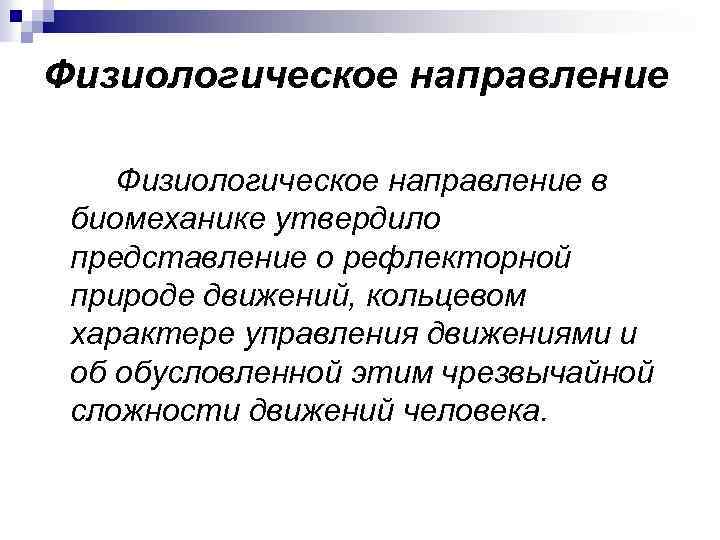 Физиологическое направление

Физиологическое направление в биомеханике утвердило представление о рефлекторной природе движений, кольцевом характере управления движениями и об обусловленной этим чрезвычайной сложности движений человека.